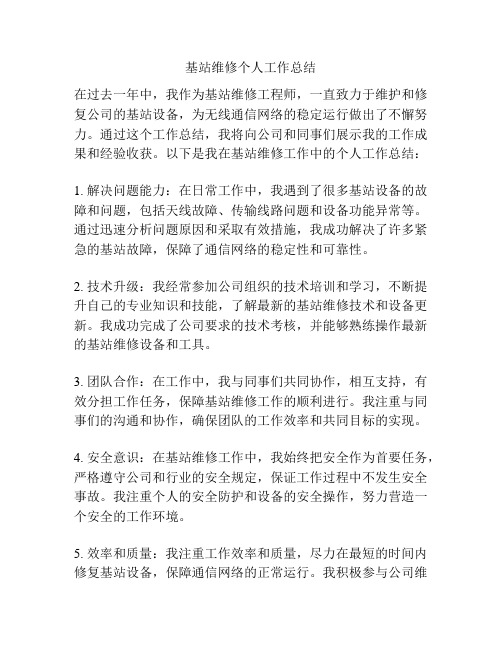 基站维修个人工作总结

在过去一年中，我作为基站维修工程师，一直致力于维护和修复公司的基站设备，为无线通信网络的稳定运行做出了不懈努力。通过这个工作总结，我将向公司和同事们展示我的工作成果和经验收获。以下是我在基站维修工作中的个人工作总结：

1. 解决问题能力：在日常工作中，我遇到了很多基站设备的故障和问题，包括天线故障、传输线路问题和设备功能异常等。通过迅速分析问题原因和采取有效措施，我成功解决了许多紧急的基站故障，保障了通信网络的稳定性和可靠性。

2. 技术升级：我经常参加公司组织的技术培训和学习，不断提升自己的专业知识和技能，了解最新的基站维修技术和设备更新。我成功完成了公司要求的技术考核，并能够熟练操作最新的基站维修设备和工具。

3. 团队合作：在工作中，我与同事们共同协作，相互支持，有效分担工作任务，保障基站维修工作的顺利进行。我注重与同事们的沟通和协作，确保团队的工作效率和共同目标的实现。

4. 安全意识：在基站维修工作中，我始终把安全作为首要任务，严格遵守公司和行业的安全规定，保证工作过程中不发生安全事故。我注重个人的安全防护和设备的安全操作，努力营造一个安全的工作环境。

5. 效率和质量：我注重工作效率和质量，尽力在最短的时间内修复基站设备，保障通信网络的正常运行。我积极参与公司维